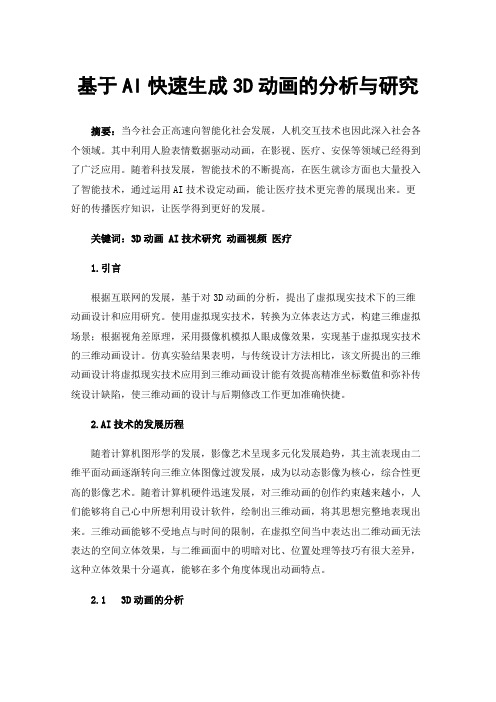 基于AI快速生成3D动画的分析与研究

摘要：当今社会正高速向智能化社会发展，人机交互技术也因此深入社会各个领域。其中利用人脸表情数据驱动动画，在影视、医疗、安保等领域已经得到了广泛应用。随着科技发展，智能技术的不断提高，在医生就诊方面也大量投入了智能技术，通过运用AI技术设定动画，能让医疗技术更完善的展现出来。更好的传播医疗知识，让医学得到更好的发展。

关键词：3D动画 AI技术研究 动画视频 医疗

1.引言

根据互联网的发展，基于对3D动画的分析，提出了虚拟现实技术下的三维动画设计和应用研究。使用虚拟现实技术，转换为立体表达方式，构建三维虚拟场景；根据视角差原理，采用摄像机模拟人眼成像效果，实现基于虚拟现实技术的三维动画设计。仿真实验结果表明，与传统设计方法相比，该文所提出的三维动画设计将虚拟现实技术应用到三维动画设计能有效提高精准坐标数值和弥补传统设计缺陷，使三维动画的设计与后期修改工作更加准确快捷。

2.AI技术的发展历程

随着计算机图形学的发展，影像艺术呈现多元化发展趋势，其主流表现由二维平面动画逐渐转向三维立体图像过渡发展，成为以动态影像为核心，综合性更高的影像艺术。随着计算机硬件迅速发展，对三维动画的创作约束越来越小，人们能够将自己心中所想利用设计软件，绘制出三维动画，将其思想完整地表现出来。三维动画能够不受地点与时间的限制，在虚拟空间当中表达出二维动画无法表达的空间立体效果，与二维画面中的明暗对比、位置处理等技巧有很大差异，这种立体效果十分逼真，能够在多个角度体现出动画特点。

2.1 3D动画的分析